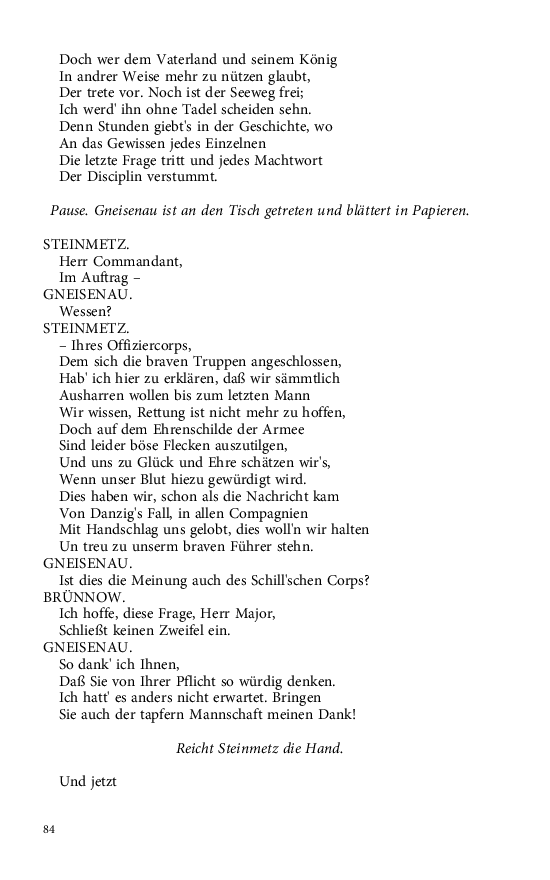 Doch wer dem Vaterland und seinem König
In andrer Weise mehr zu nützen glaubt,
Der trete vor. Noch ist der Seeweg frei;
Ich werd' ihn ohne Tadel scheiden sehn.
Denn Stunden giebt's in der Geschichte, wo
An das Gewissen jedes Einzelnen
Die letzte Frage tritt und jedes Machtwort
Der Disciplin verstummt.

Pause. Gneisenau ist an den Tisch getreten und blättert in Papieren.

STEINMETZ.
Herr Commandant,
Im Auftrag –
GNEISENAU.
Wessen?
STEINMETZ.
– Ihres Offiziercorps,
Dem sich die braven Truppen angeschlossen,
Hab' ich hier zu erklären, daß wir sämmtlich
Ausharren wollen bis zum letzten Mann
Wir wissen, Rettung ist nicht mehr zu hoffen,
Doch auf dem Ehrenschilde der Armee
Sind leider böse Flecken auszutilgen,
Und uns zu Glück und Ehre schätzen wir's,
Wenn unser Blut hiezu gewürdigt wird.
Dies haben wir, schon als die Nachricht kam
Von Danzig's Fall, in allen Compagnien
Mit Handschlag uns gelobt, dies woll'n wir halten
Un treu zu unserm braven Führer stehn.
GNEISENAU.
Ist dies die Meinung auch des Schill'schen Corps?
BRÜNNOW.
Ich hoffe, diese Frage, Herr Major,
Schließt keinen Zweifel ein.
GNEISENAU.
So dank' ich Ihnen,
Daß Sie von Ihrer Pflicht so würdig denken.
Ich hatt' es anders nicht erwartet. Bringen
Sie auch der tapfern Mannschaft meinen Dank!

Reicht Steinmetz die Hand.

Und jetzt

84